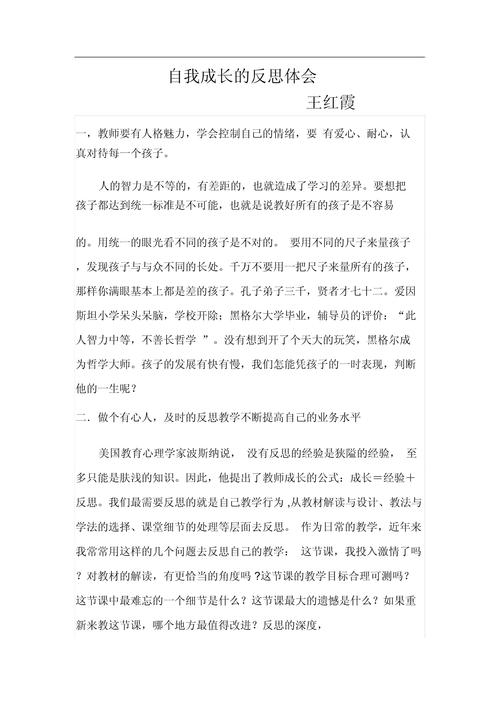 自我成长的反思体会

王红霞

一，教师要有人格魅力，学会控制自己的情绪，要 有爱心、耐心，认真对待每一个孩子。

人的智力是不等的，有差距的，也就造成了学习的差异。要想把孩子都达到统一标准是不可能，也就是说教好所有的孩子是不容易

的。用统一的眼光看不同的孩子是不对的。 要用不同的尺子来量孩子，发现孩子与与众不同的长处。千万不要用一把尺子来量所有的孩子，那样你满眼基本上都是差的孩子。孔子弟子三千，贤者才七十二。爱因斯坦小学呆头呆脑，学校开除；黑格尔大学毕业，辅导员的评价：“此人智力中等，不善长哲学 ”。没有想到开了个天大的玩笑，黑格尔成为哲学大师。孩子的发展有快有慢，我们怎能凭孩子的一时表现，判断他的一生呢？

二．做个有心人，及时的反思教学不断提高自己的业务水平

美国教育心理学家波斯纳说， 没有反思的经验是狭隘的经验， 至多只能是肤浅的知识。因此，他提出了教师成长的公式：成长＝经验＋反思。我们最需要反思的就是自己教学行为 ,从教材解读与设计、教法与学法的选择、课堂细节的处理等层面去反思。 作为日常的教学，近年来我常常用这样的几个问题去反思自己的教学： 这节课，我投入激情了吗？对教材的解读，有更恰当的角度吗 ?这节课的教学目标合理可测吗？这节课中最难忘的一个细节是什么？这节课最大的遗憾是什么？如果重新来教这节课，哪个地方最值得改进？反思的深度，